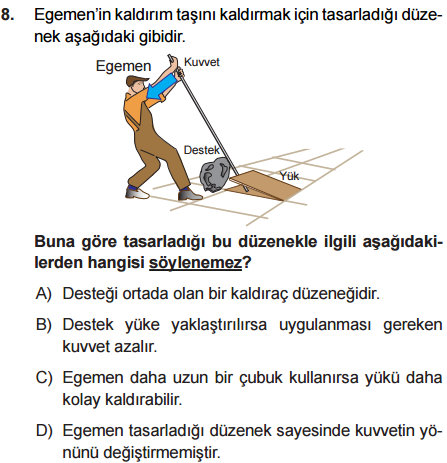 8. Egemen'in kaldırım taşını kaldırmak için tasarladığı düzenek aşağıdaki gibidir.

Egemen

Kuvvet

Destek

Yük

Buna göre tasarladığı bu düzenekle ilgili aşağıdakilerden hangisi söylenemez?

A) Desteği ortada olan bir kaldıraç düzeneğidir.

B) Destek yüke yaklaştırılırsa uygulanması gereken kuvvet azalır.

C) Egemen daha uzun bir çubuk kullanırsa yükü daha kolay kaldırabilir.

D) Egemen tasarladığı düzenek sayesinde kuvvetin yönünü değiştirmemiştir.